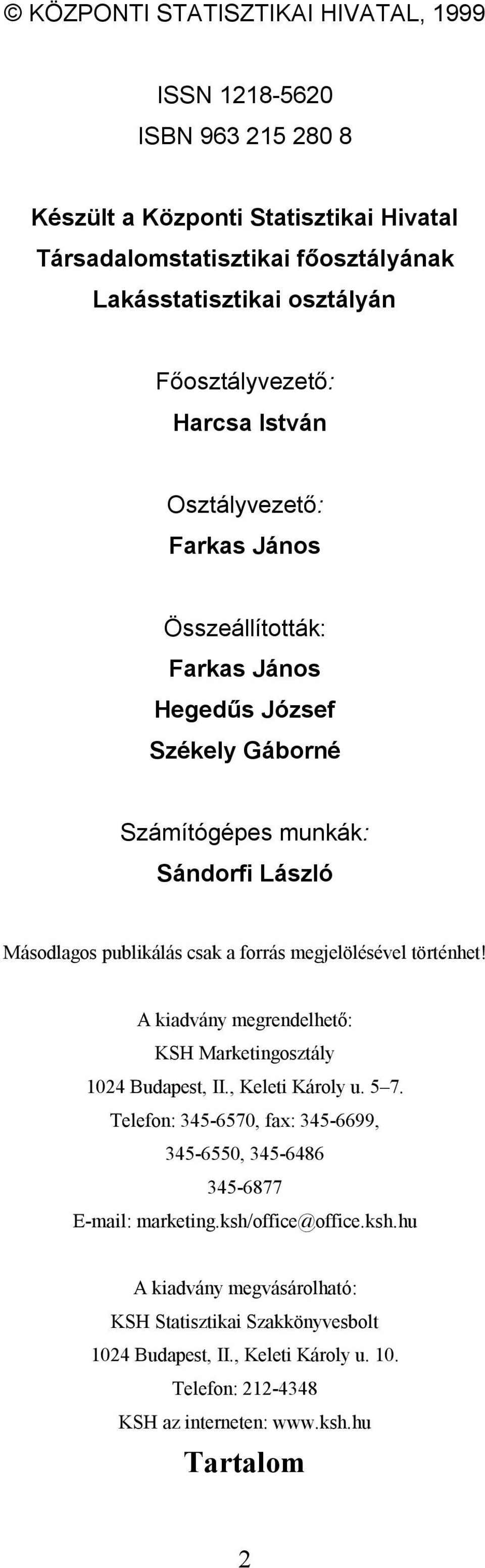 © KÖZPONTI STATISZTIKAI HIVATAL, 1999

ISSN 1218-5620
ISBN 963 215 280 8

Készült a Központi Statisztikai Hivatal
Társadalomstatisztikai főosztályának
Lakásstatisztikai osztályán

Főosztályvezető:
Harcsa István

Osztályvezető:
Farkas János

Összeállították:
Farkas János
Hegedűs József
Székely Gáborné

Számítógépes munkák:
Sándorfi László

Másodlagos publikálás csak a forrás megjelölésével történhet!

A kiadvány megrendelhető:
KSH Marketingosztály
1024 Budapest, II., Keleti Károly u. 5–7.
Telefon: 345-6570, fax: 345-6699,
345-6550, 345-6486
345-6877
E-mail: marketing.ksh/office@office.ksh.hu

A kiadvány megvásárolható:
KSH Statisztikai Szakkönyvesbolt
1024 Budapest, II., Keleti Károly u. 10.
Telefon: 212-4348
KSH az interneten: www.ksh.hu

Tartalom

2